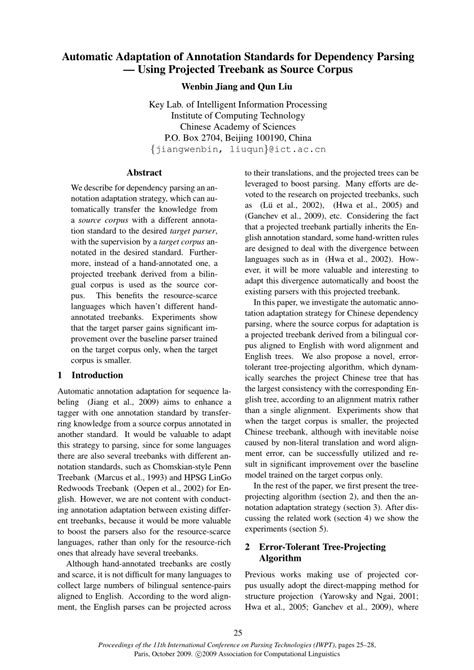 Automatic Adaptation of Annotation Standards for Dependency Parsing — Using Projected Treebank as Source Corpus

Wenbin Jiang and Qun Liu

Key Lab. of Intelligent Information Processing
Institute of Computing Technology
Chinese Academy of Sciences
P.O. Box 2704, Beijing 100190, China
{jiangwenbin, liuqun}@ict.ac.cn

Abstract

We describe for dependency parsing an annotation adaptation strategy, which can automatically transfer the knowledge from a source corpus with a different annotation standard to the desired target parser, with the supervision by a target corpus annotated in the desired standard. Furthermore, instead of a hand-annotated one, a projected treebank derived from a bilingual corpus is used as the source corpus. This benefits the resource-scarce languages which haven't different hand-annotated treebanks. Experiments show that the target parser gains significant improvement over the baseline parser trained on the target corpus only, when the target corpus is smaller.

1 Introduction

Automatic annotation adaptation for sequence labeling (Jiang et al., 2009) aims to enhance a tagger with one annotation standard by transferring knowledge from a source corpus annotated in another standard. It would be valuable to adapt this strategy to parsing, since for some languages there are also several treebanks with different annotation standards, such as Chomskian-style Penn Treebank (Marcus et al., 1993) and HPSG LinGo Redwoods Treebank (Oepen et al., 2002) for English. However, we are not content with conducting annotation adaptation between existing different treebanks, because it would be more valuable to boost the parsers also for the resource-scarce languages, rather than only for the resource-rich ones that already have several treebanks.

Although hand-annotated treebanks are costly and scarce, it is not difficult for many languages to collect large numbers of bilingual sentence-pairs aligned to English. According to the word alignment, the English parses can be projected across to their translations, and the projected trees can be leveraged to boost parsing. Many efforts are devoted to the research on projected treebanks, such as (Lü et al., 2002), (Hwa et al., 2005) and (Ganchev et al., 2009), etc. Considering the fact that a projected treebank partially inherits the English annotation standard, some hand-written rules are designed to deal with the divergence between languages such as in (Hwa et al., 2002). However, it will be more valuable and interesting to adapt this divergence automatically and boost the existing parsers with this projected treebank.

In this paper, we investigate the automatic annotation adaptation strategy for Chinese dependency parsing, where the source corpus for adaptation is a projected treebank derived from a bilingual corpus aligned to English with word alignment and English trees. We also propose a novel, error-tolerant tree-projecting algorithm, which dynamically searches the project Chinese tree that has the largest consistency with the corresponding English tree, according to an alignment matrix rather than a single alignment. Experiments show that when the target corpus is smaller, the projected Chinese treebank, although with inevitable noise caused by non-literal translation and word alignment error, can be successfully utilized and result in significant improvement over the baseline model trained on the target corpus only.

In the rest of the paper, we first present the tree-projecting algorithm (section 2), and then the annotation adaptation strategy (section 3). After discussing the related work (section 4) we show the experiments (section 5).

2 Error-Tolerant Tree-Projecting Algorithm

Previous works making use of projected corpus usually adopt the direct-mapping method for structure projection (Yarowsky and Ngai, 2001; Hwa et al., 2005; Ganchev et al., 2009), where

25

Proceedings of the 11th International Conference on Parsing Technologies (IWPT), pages 25–28, Paris, October 2009. ©2009 Association for Computational Linguistics